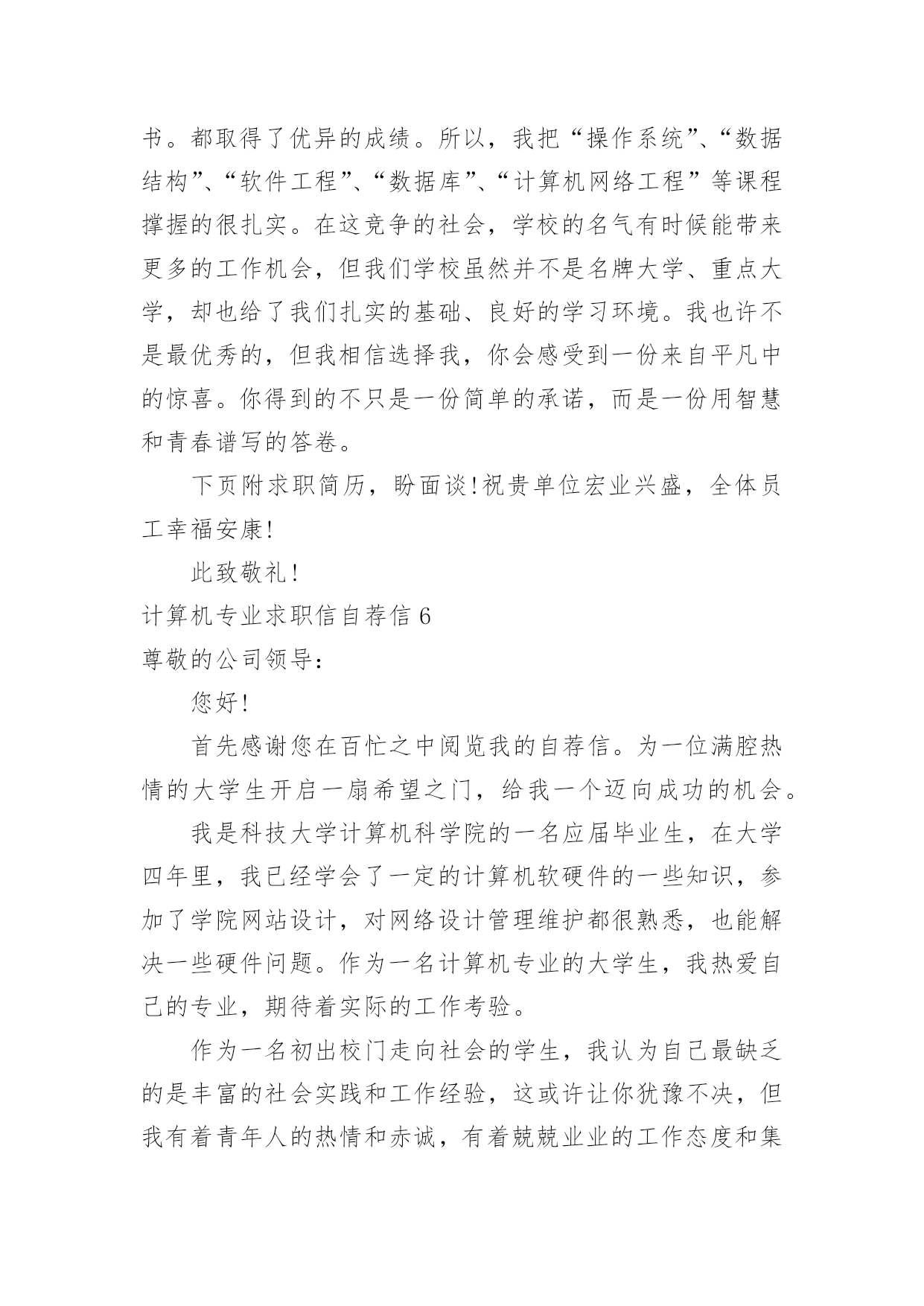 书。都取得了优异的成绩。所以，我把“操作系统”、“数据结构”、“软件工程”、“数据库”、“计算机网络工程”等课程撑握的很扎实。在这竞争的社会，学校的名气有时候能带来更多的工作机会，但我们学校虽然并不是名牌大学、重点大学，却也给了我们扎实的基础、良好的学习环境。我也许不是最优秀的，但我相信选择我，你会感受到一份来自平凡中的惊喜。你得到的不只是一份简单的承诺，而是一份用智慧和青春谱写的答卷。

下页附求职简历，盼面谈!祝贵单位宏业兴盛，全体员工幸福安康!

此致敬礼!

计算机专业求职信自荐信 6

尊敬的公司领导:

您好!

首先感谢您在百忙之中阅览我的自荐信。为一位满腔热情的大学生开启一扇希望之门，给我一个迈向成功的机会。

我是科技大学计算机科学院的一名应届毕业生，在大学四年里，我已经学会了一定的计算机软硬件的一些知识，参加了学院网站设计，对网络设计管理维护都很熟悉，也能解决一些硬件问题。作为一名计算机专业的大学生，我热爱自己的专业，期待着实际的工作考验。

作为一名初出校门走向社会的学生，我认为自己最缺乏的是丰富的社会实践和工作经验，这或许让你犹豫不决，但我有着青年人的热情和赤诚，有着兢兢业业的工作态度和集